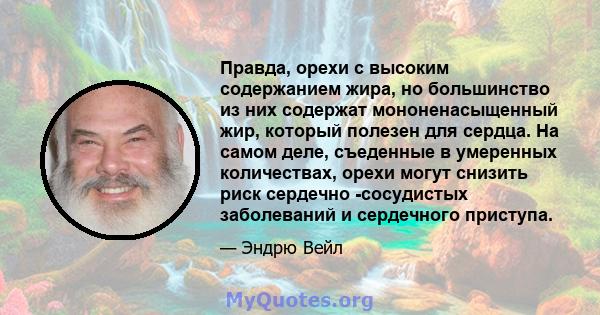 Правда, орехи с высоким содержанием жира, но большинство из них содержат мононенасыщенный жир, который полезен для сердца. На самом деле, съеденные в умеренных количествах, орехи могут снизить риск сердечно -сосудистых заболеваний и сердечного приступа.

— Эндрю Вейл

MyQuotes.org